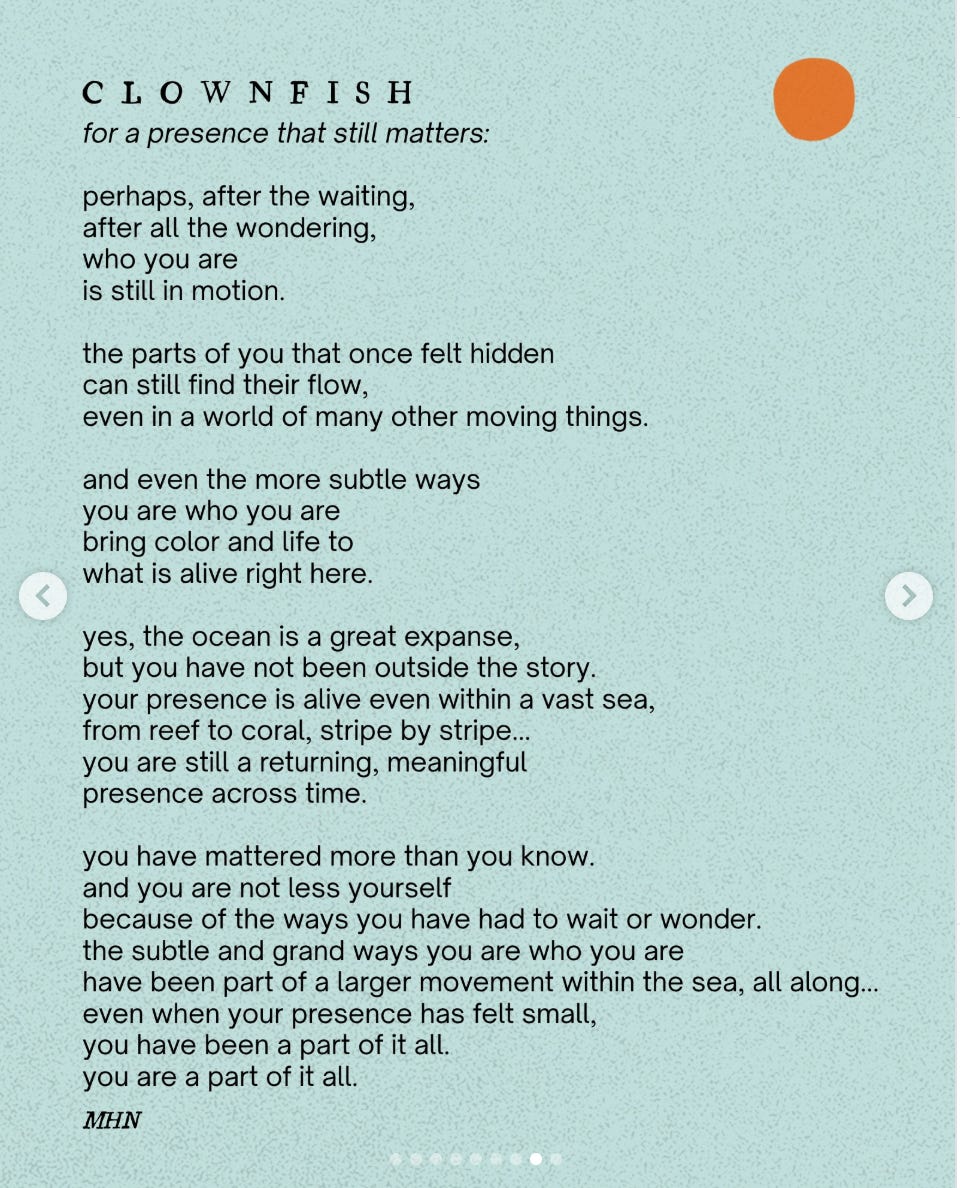 CLOWNFISH
for a presence that still matters:

perhaps, after the waiting,
after all the wondering,
who you are
is still in motion.

the parts of you that once felt hidden
can still find their flow,
even in a world of many other moving things.

and even the more subtle ways
you are who you are
bring color and life to
what is alive right here.

yes, the ocean is a great expanse,
but you have not been outside the story.
your presence is alive even within a vast sea,
from reef to coral, stripe by stripe...
you are still a returning, meaningful
presence across time.

you have mattered more than you know.
and you are not less yourself
because of the ways you have had to wait or wonder.
the subtle and grand ways you are who you are
have been part of a larger movement within the sea, all along...
even when your presence has felt small,
you have been a part of it all.
you are a part of it all.

MHN